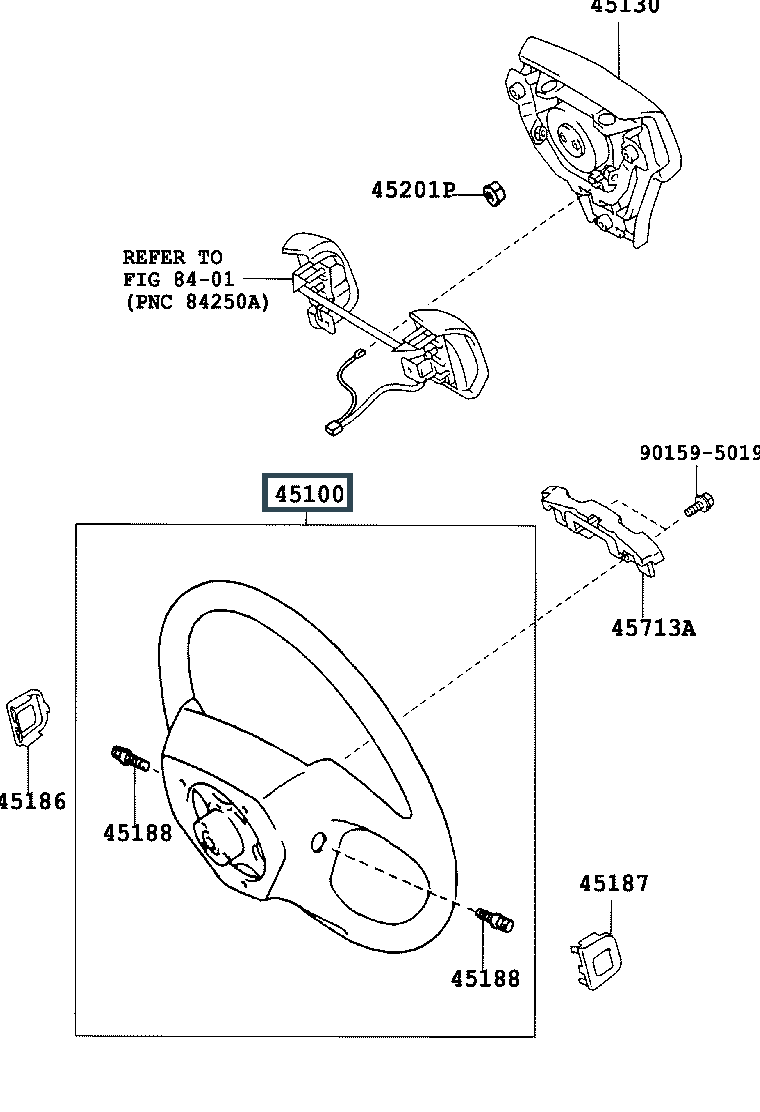 45130

45201P

REFER TO
FIG 84-01
(PNC 84250A)

90159-5019

45100

45713A

45186

45188

45187

45188